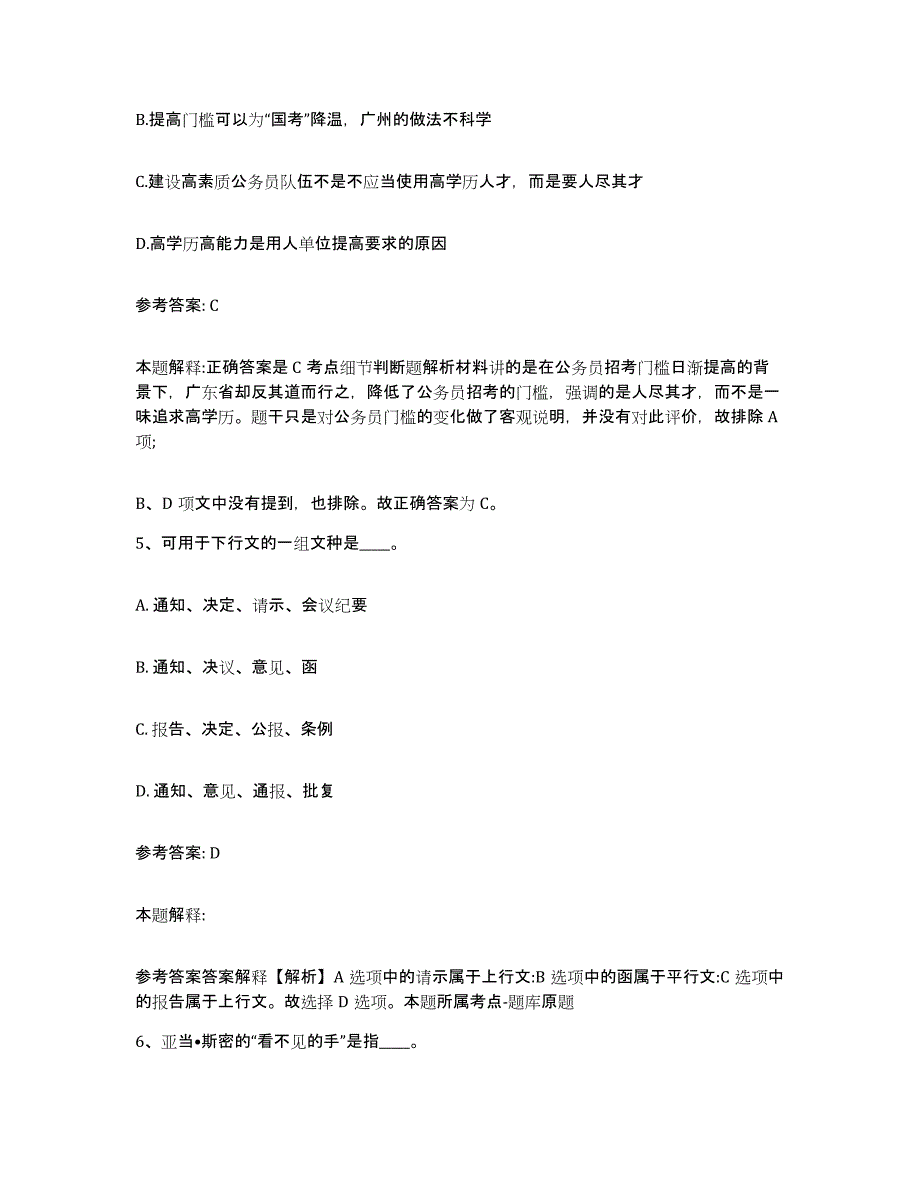 B.提高门槛可以为“国考”降温，广州的做法不科学

C.建设高素质公务员队伍不是不应当使用高学历人才，而是要人尽其才

D.高学历高能力是用人单位提高要求的原因

参考答案: C

本题解释:正确答案是 C 考点细节判断题解析材料讲的是在公务员招考门槛日渐提高的背景下，广东省却反其道而行之，降低了公务员招考的门槛，强调的是人尽其才，而不是一味追求高学历。题干只是对公务员门槛的变化做了客观说明，并没有对此评价，故排除 A 项;

B、D 项文中没有提到，也排除。故正确答案为 C。

5、可用于下行文的一组文种是____。

A. 通知、决定、请示、会议纪要

B. 通知、决议、意见、函

C. 报告、决定、公报、条例

D. 通知、意见、通报、批复

参考答案: D

本题解释:

参考答案答案解释【解析】A 选项中的请示属于上行文:B 选项中的函属于平行文:C 选项中的报告属于上行文。故选择 D 选项。本题所属考点-题库原题

6、亚当•斯密的“看不见的手”是指____。